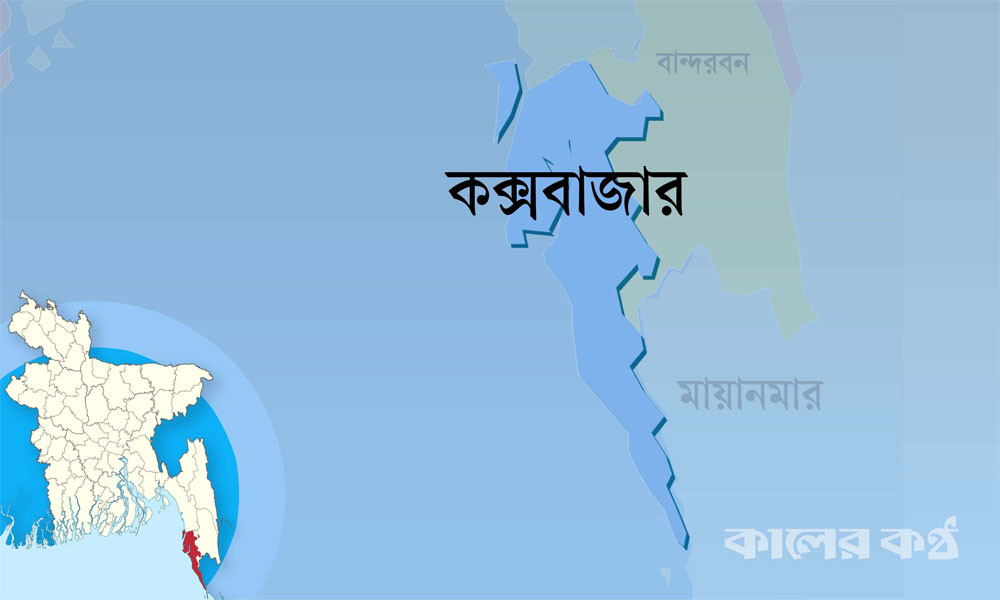 বান্দরবন

কক্সবাজার

মায়ানমার

কালের কণ্ঠ